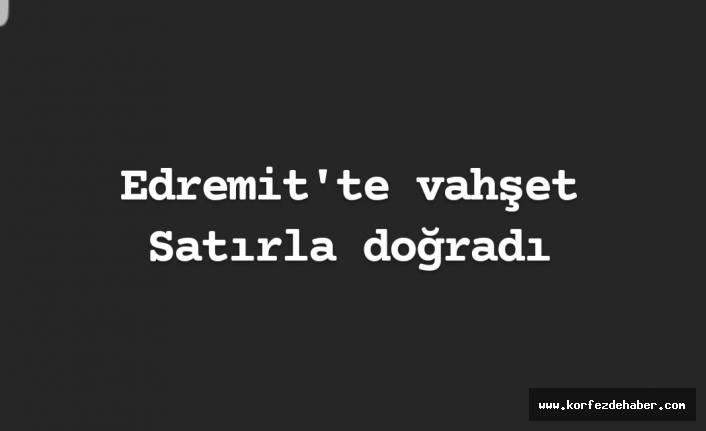 Edremit'te vahşet
Satırla doğradı

www.korfezdehaber.com